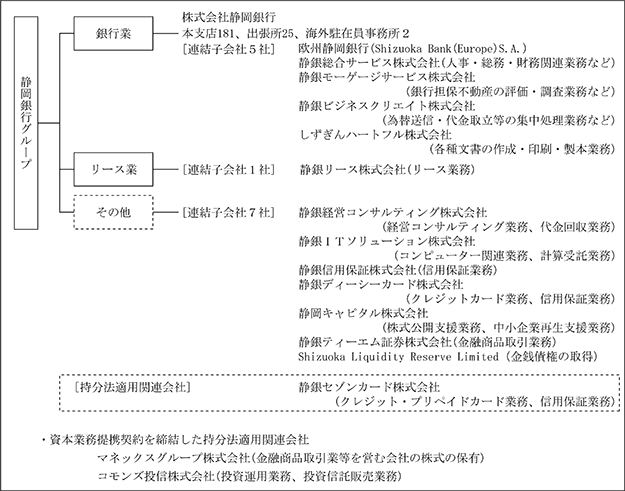 静岡銀行グループ

銀行業

株式会社静岡銀行
本支店181、出張所25、海外駐在員事務所２

［連結子会社５社］
欧州静岡銀行(Shizuoka Bank(Europe)S.A.)
静銀総合サービス株式会社(人事・総務・財務関連業務など)
静銀モーゲージサービス株式会社
(銀行担保不動産の評価・調査業務など)
静銀ビジネスクリエイト株式会社
(為替送信・代金取立等の集中処理業務など)
しずぎんハートフル株式会社
(各種文書の作成・印刷・製本業務)

リース業

［連結子会社１社］
静銀リース株式会社(リース業務)

その他

［連結子会社７社］
静銀経営コンサルティング株式会社
(経営コンサルティング業務、代金回収業務)
静銀ＩＴソリューション株式会社
(コンピューター関連業務、計算受託業務)
静銀信用保証株式会社(信用保証業務)
静銀ディーシーカード株式会社
(クレジットカード業務、信用保証業務)
静岡キャピタル株式会社
(株式公開支援業務、中小企業再生支援業務)
静銀ティーエム証券株式会社(金融商品取引業務)
Shizuoka Liquidity Reserve Limited (金銭債権の取得)

［持分法適用関連会社］
静銀セゾンカード株式会社
(クレジット・プリペイドカード業務、信用保証業務)

・資本業務提携契約を締結した持分法適用関連会社
マネックスグループ株式会社(金融商品取引業等を営む会社の株式の保有)
コモンズ投信株式会社(投資運用業務、投資信託販売業務)